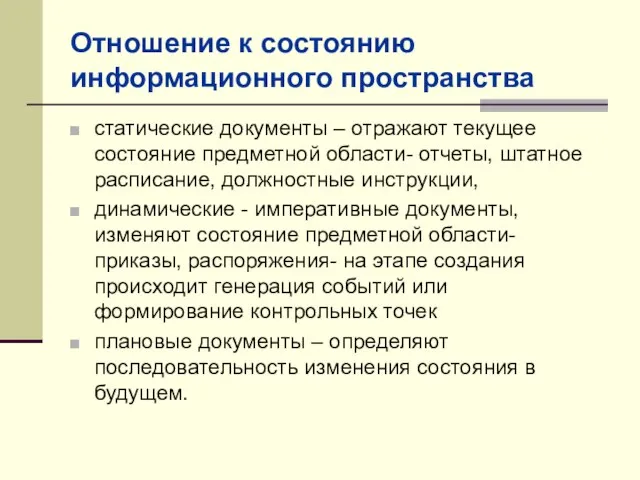 Отношение к состоянию информационного пространства

статические документы – отражают текущее состояние предметной области- отчеты, штатное расписание, должностные инструкции,

динамические - императивные документы, изменяют состояние предметной области- приказы, распоряжения- на этапе создания происходит генерация событий или формирование контрольных точек

плановые документы – определяют последовательность изменения состояния в будущем.